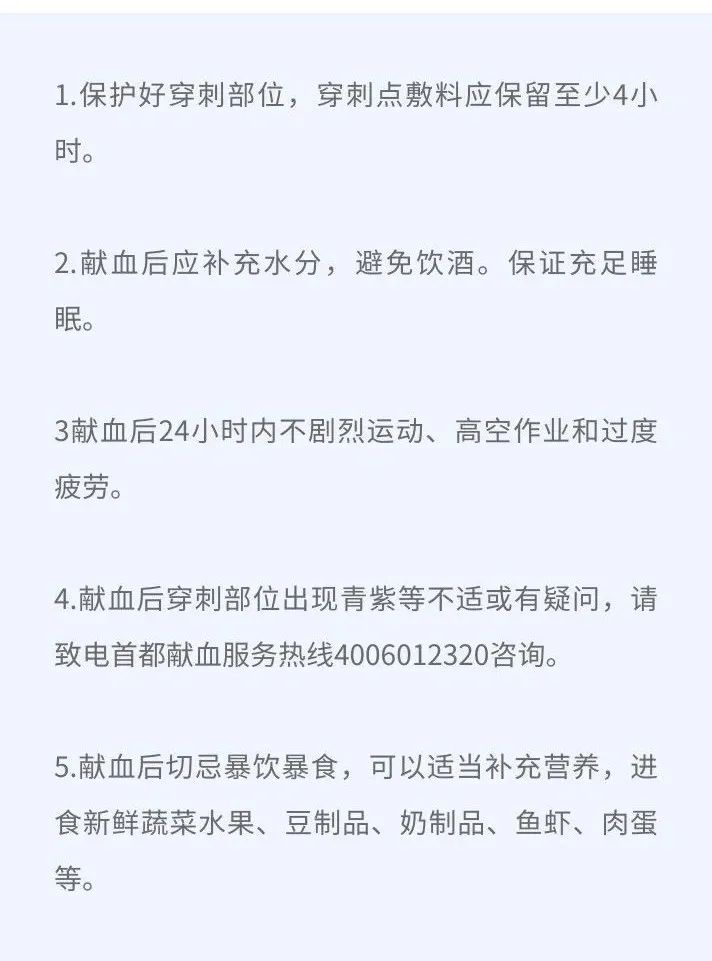 1.保护好穿刺部位，穿刺点敷料应保留至少4小时。

2.献血后应补充水分，避免饮酒。保证充足睡眠。

3献血后24小时内不剧烈运动、高空作业和过度疲劳。

4.献血后穿刺部位出现青紫等不适或有疑问，请致电首都献血服务热线4006012320咨询。

5.献血后切忌暴饮暴食，可以适当补充营养，进食新鲜蔬菜水果、豆制品、奶制品、鱼虾、肉蛋等。